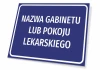 NAZWA GABINETU LUB POKOJU LEKARSKIEGO